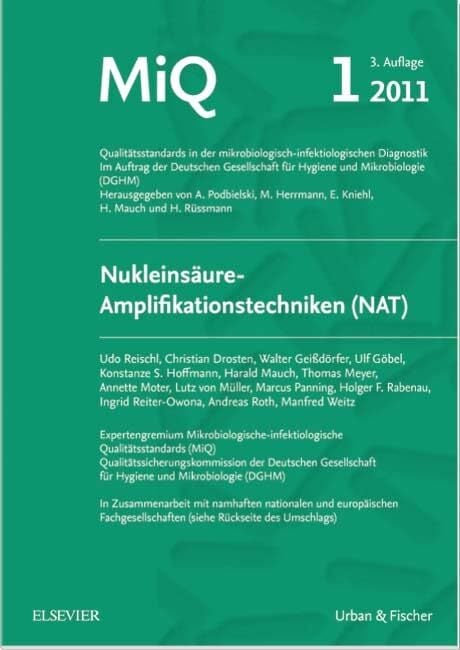 MiQ

1 3. Auflage 2011

Qualitätsstandards in der mikrobiologisch-infektiologischen Diagnostik
Im Auftrag der Deutschen Gesellschaft für Hygiene und Mikrobiologie (DGHM)
Herausgegeben von A. Podbielski, M. Herrmann, E. Kniehl, H. Mauch und H. Rüssmann

Nukleinsäure-Amplifikationstechniken (NAT)

Udo Reischl, Christian Drosten, Walter Geißdörfer, Ulf Göbel, Konstanze S. Hoffmann, Harald Mauch, Thomas Meyer, Annette Moter, Lutz von Müller, Marcus Panning, Holger F. Rabenau, Ingrid Reiter-Owona, Andreas Roth, Manfred Weitz

Expertengremium Mikrobiologische-infektiologische Qualitätsstandards (MiQ)
Qualitätssicherungskommission der Deutschen Gesellschaft für Hygiene und Mikrobiologie (DGHM)

In Zusammenarbeit mit namhaften nationalen und europäischen Fachgesellschaften (siehe Rückseite des Umschlags)

ELSEVIER

Urban & Fischer